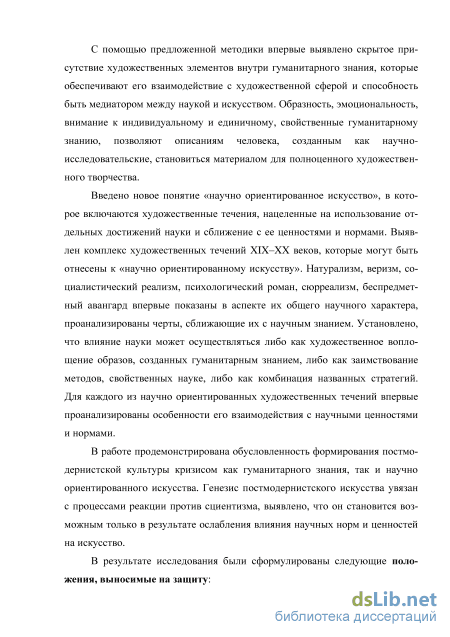 С помощью предложенной методики впервые выявлено скрытое присутствие художественных элементов внутри гуманитарного знания, которые обеспечивают его взаимодействие с художественной сферой и способность быть медиатором между наукой и искусством. Образность, эмоциональность, внимание к индивидуальному и единичному, свойственные гуманитарному знанию, позволяют описаниям человека, созданным как научно-исследовательские, становиться материалом для полноценного художественного творчества.

Введено новое понятие «научно ориентированное искусство», в которое включаются художественные течения, нацеленные на использование отдельных достижений науки и сближение с ее ценностями и нормами. Выявлен комплекс художественных течений XIX–XX веков, которые могут быть отнесены к «научно ориентированному искусству». Натурализм, веризм, социалистический реализм, психологический роман, сюрреализм, беспредметный авангард впервые показаны в аспекте их общего научного характера, проанализированы черты, сближающие их с научным знанием. Установлено, что влияние науки может осуществляться либо как художественное воплощение образов, созданных гуманитарным знанием, либо как заимствование методов, свойственных науке, либо как комбинация названных стратегий. Для каждого из научно ориентированных художественных течений впервые проанализированы особенности его взаимодействия с научными ценностями и нормами.

В работе продемонстрирована обусловленность формирования постмодернистской культуры кризисом как гуманитарного знания, так и научно ориентированного искусства. Генезис постмодернистского искусства увязан с процессами реакции против сциентизма, выявлено, что он становится возможным только в результате ослабления влияния научных норм и ценностей на искусство.

В результате исследования были сформулированы следующие положения, выносимые на защиту:

dsLib.net
библиотека диссертаций